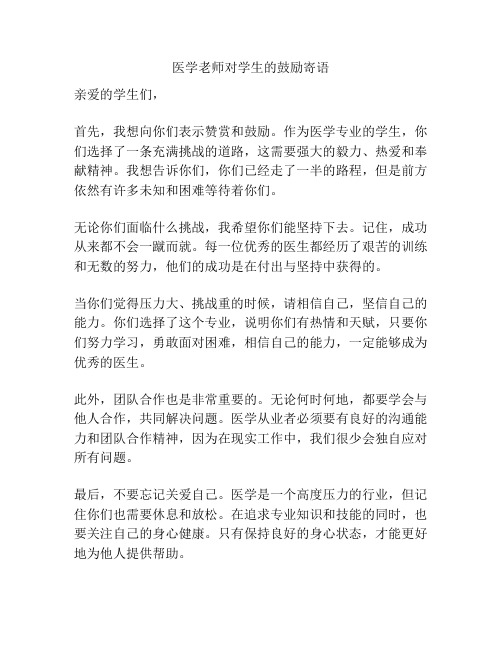 医学老师对学生的鼓励寄语

亲爱的学生们，

首先，我想向你们表示赞赏和鼓励。作为医学专业的学生，你们选择了一条充满挑战的道路，这需要强大的毅力、热爱和奉献精神。我想告诉你们，你们已经走了一半的路程，但是前方依然有许多未知和困难等待着你们。

无论你们面临什么挑战，我希望你们能坚持下去。记住，成功从来都不会一蹴而就。每一位优秀的医生都经历了艰苦的训练和无数的努力，他们的成功是在付出与坚持中获得的。

当你们觉得压力大、挑战重的时候，请相信自己，坚信自己的能力。你们选择了这个专业，说明你们有热情和天赋，只要你们努力学习，勇敢面对困难，相信自己的能力，一定能够成为优秀的医生。

此外，团队合作也是非常重要的。无论何时何地，都要学会与他人合作，共同解决问题。医学从业者必须要有良好的沟通能力和团队合作精神，因为在现实工作中，我们很少会独自应对所有问题。

最后，不要忘记关爱自己。医学是一个高度压力的行业，但记住你们也需要休息和放松。在追求专业知识和技能的同时，也要关注自己的身心健康。只有保持良好的身心状态，才能更好地为他人提供帮助。